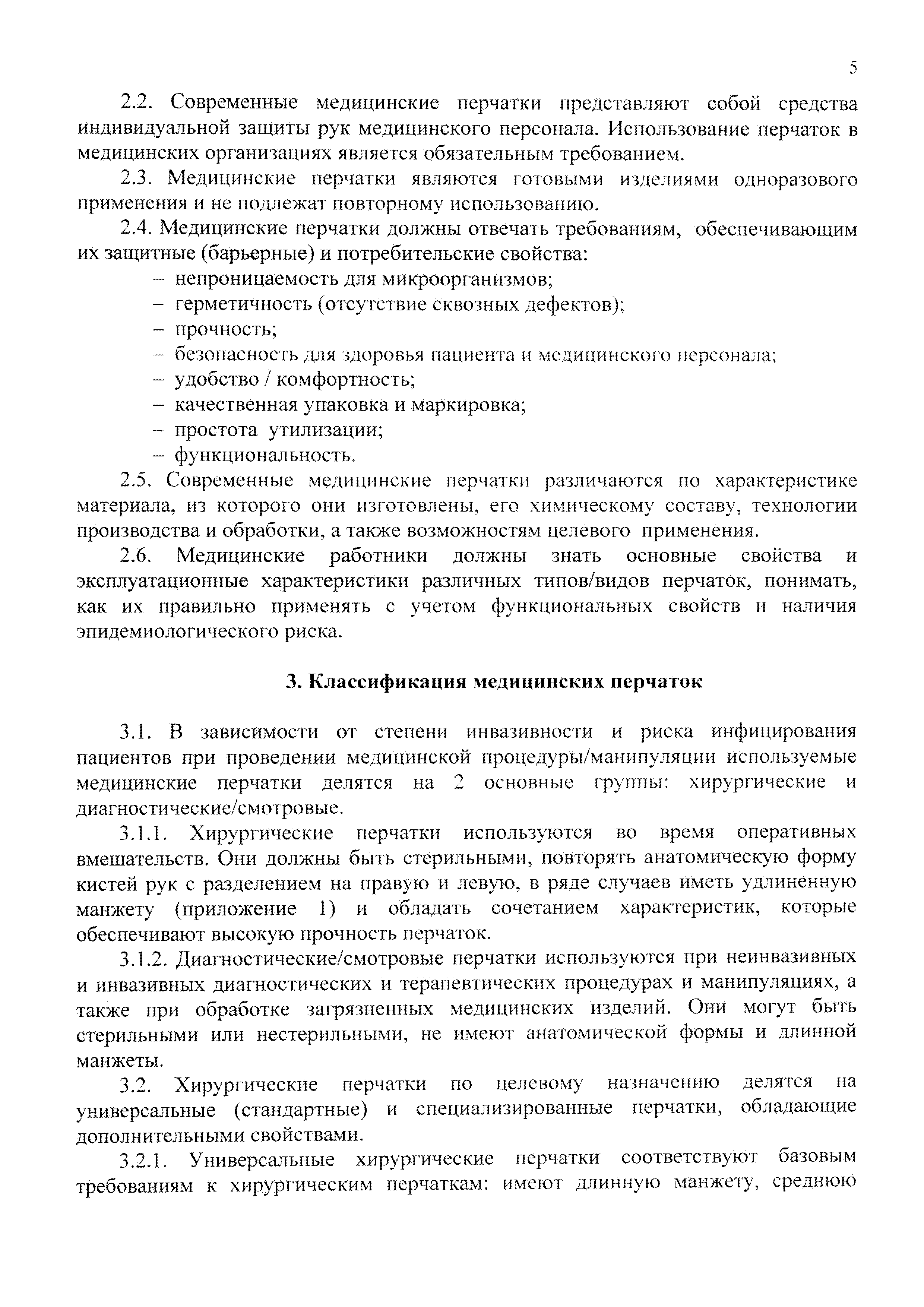 5

2.2. Современные медицинские перчатки представляют собой средства индивидуальной защиты рук медицинского персонала. Использование перчаток в медицинских организациях является обязательным требованием.

2.3. Медицинские перчатки являются готовыми изделиями одноразового применения и не подлежат повторному использованию.

2.4. Медицинские перчатки должны отвечать требованиям, обеспечивающим их защитные (барьерные) и потребительские свойства:

– непроницаемость для микроорганизмов;
– герметичность (отсутствие сквозных дефектов);
– прочность;
– безопасность для здоровья пациента и медицинского персонала;
– удобство / комфортность;
– качественная упаковка и маркировка;
– простота утилизации;
– функциональность.

2.5. Современные медицинские перчатки различаются по характеристике материала, из которого они изготовлены, его химическому составу, технологии производства и обработки, а также возможностям целевого применения.

2.6. Медицинские работники должны знать основные свойства и эксплуатационные характеристики различных типов/видов перчаток, понимать, как их правильно применять с учетом функциональных свойств и наличия эпидемиологического риска.

3. Классификация медицинских перчаток

3.1. В зависимости от степени инвазивности и риска инфицирования пациентов при проведении медицинской процедуры/манипуляции используемые медицинские перчатки делятся на 2 основные группы: хирургические и диагностические/смотровые.

3.1.1. Хирургические перчатки используются во время оперативных вмешательств. Они должны быть стерильными, повторять анатомическую форму кистей рук с разделением на правую и левую, в ряде случаев иметь удлиненную манжету (приложение 1) и обладать сочетанием характеристик, которые обеспечивают высокую прочность перчаток.

3.1.2. Диагностические/смотровые перчатки используются при неинвазивных и инвазивных диагностических и терапевтических процедурах и манипуляциях, а также при обработке загрязненных медицинских изделий. Они могут быть стерильными или нестерильными, не имеют анатомической формы и длинной манжеты.

3.2. Хирургические перчатки по целевому назначению делятся на универсальные (стандартные) и специализированные перчатки, обладающие дополнительными свойствами.

3.2.1. Универсальные хирургические перчатки соответствуют базовым требованиям к хирургическим перчаткам: имеют длинную манжету, среднюю